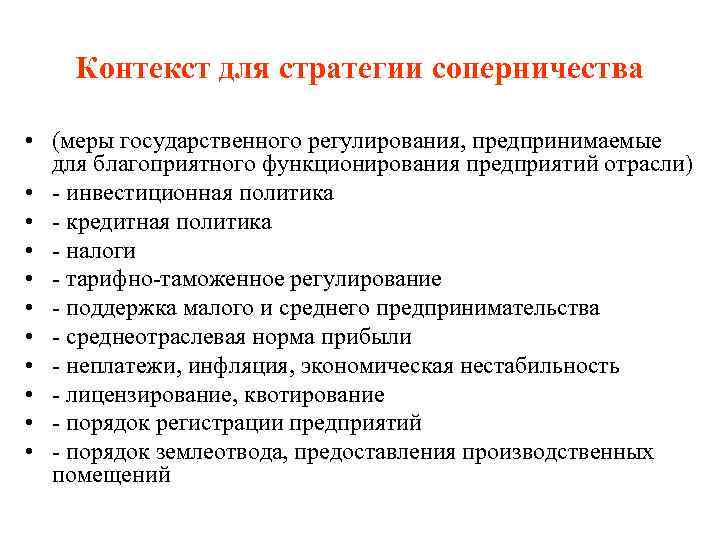 Контекст для стратегии соперничества

• (меры государственного регулирования, предпринимаемые для благоприятного функционирования предприятий отрасли)
• - инвестиционная политика
• - кредитная политика
• - налоги
• - тарифно-таможенное регулирование
• - поддержка малого и среднего предпринимательства
• - среднеотраслевая норма прибыли
• - неплатежи, инфляция, экономическая нестабильность
• - лицензирование, квотирование
• - порядок регистрации предприятий
• - порядок землеотвода, предоставления производственных помещений